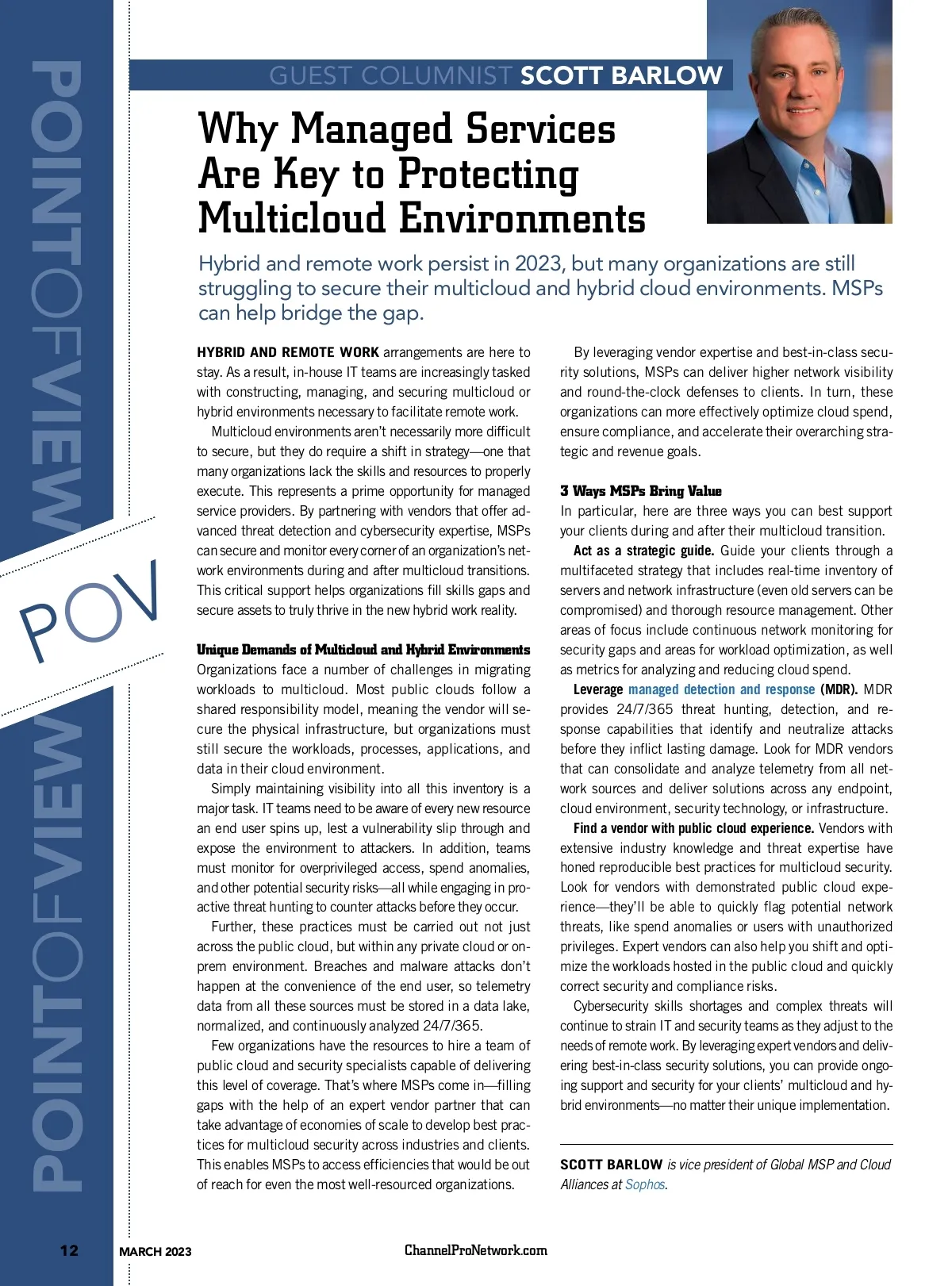 POINTOFVIEW

POV

POINTOFVIEW

GUEST COLUMNIST SCOTT BARLOW

Why Managed Services Are Key to Protecting Multicloud Environments

Hybrid and remote work persist in 2023, but many organizations are still struggling to secure their multicloud and hybrid cloud environments. MSPs can help bridge the gap.

HYBRID AND REMOTE WORK arrangements are here to stay. As a result, in-house IT teams are increasingly tasked with constructing, managing, and securing multicloud or hybrid environments necessary to facilitate remote work.

Multicloud environments aren't necessarily more difficult to secure, but they do require a shift in strategy—one that many organizations lack the skills and resources to properly execute. This represents a prime opportunity for managed service providers. By partnering with vendors that offer advanced threat detection and cybersecurity expertise, MSPs can secure and monitor every corner of an organization's network environments during and after multicloud transitions. This critical support helps organizations fill skills gaps and secure assets to truly thrive in the new hybrid work reality.

Unique Demands of Multicloud and Hybrid Environments
Organizations face a number of challenges in migrating workloads to multicloud. Most public clouds follow a shared responsibility model, meaning the vendor will secure the physical infrastructure, but organizations must still secure the workloads, processes, applications, and data in their cloud environment.

Simply maintaining visibility into all this inventory is a major task. IT teams need to be aware of every new resource an end user spins up, lest a vulnerability slip through and expose the environment to attackers. In addition, teams must monitor for overprivileged access, spend anomalies, and other potential security risks—all while engaging in proactive threat hunting to counter attacks before they occur.

Further, these practices must be carried out not just across the public cloud, but within any private cloud or on-prem environment. Breaches and malware attacks don't happen at the convenience of the end user, so telemetry data from all these sources must be stored in a data lake, normalized, and continuously analyzed 24/7/365.

Few organizations have the resources to hire a team of public cloud and security specialists capable of delivering this level of coverage. That's where MSPs come in—filling gaps with the help of an expert vendor partner that can take advantage of economies of scale to develop best practices for multicloud security across industries and clients. This enables MSPs to access efficiencies that would be out of reach for even the most well-resourced organizations.

By leveraging vendor expertise and best-in-class security solutions, MSPs can deliver higher network visibility and round-the-clock defenses to clients. In turn, these organizations can more effectively optimize cloud spend, ensure compliance, and accelerate their overarching strategic and revenue goals.

3 Ways MSPs Bring Value
In particular, here are three ways you can best support your clients during and after their multicloud transition.

Act as a strategic guide. Guide your clients through a multifaceted strategy that includes real-time inventory of servers and network infrastructure (even old servers can be compromised) and thorough resource management. Other areas of focus include continuous network monitoring for security gaps and areas for workload optimization, as well as metrics for analyzing and reducing cloud spend.

Leverage managed detection and response (MDR). MDR provides 24/7/365 threat hunting, detection, and response capabilities that identify and neutralize attacks before they inflict lasting damage. Look for MDR vendors that can consolidate and analyze telemetry from all network sources and deliver solutions across any endpoint, cloud environment, security technology, or infrastructure.

Find a vendor with public cloud experience. Vendors with extensive industry knowledge and threat expertise have honed reproducible best practices for multicloud security. Look for vendors with demonstrated public cloud experience—they'll be able to quickly flag potential network threats, like spend anomalies or users with unauthorized privileges. Expert vendors can also help you shift and optimize the workloads hosted in the public cloud and quickly correct security and compliance risks.

Cybersecurity skills shortages and complex threats will continue to strain IT and security teams as they adjust to the needs of remote work. By leveraging expert vendors and delivering best-in-class security solutions, you can provide ongoing support and security for your clients' multicloud and hybrid environments—no matter their unique implementation.

SCOTT BARLOW is vice president of Global MSP and Cloud Alliances at Sophos.

12 MARCH 2023 ChannelProNetwork.com